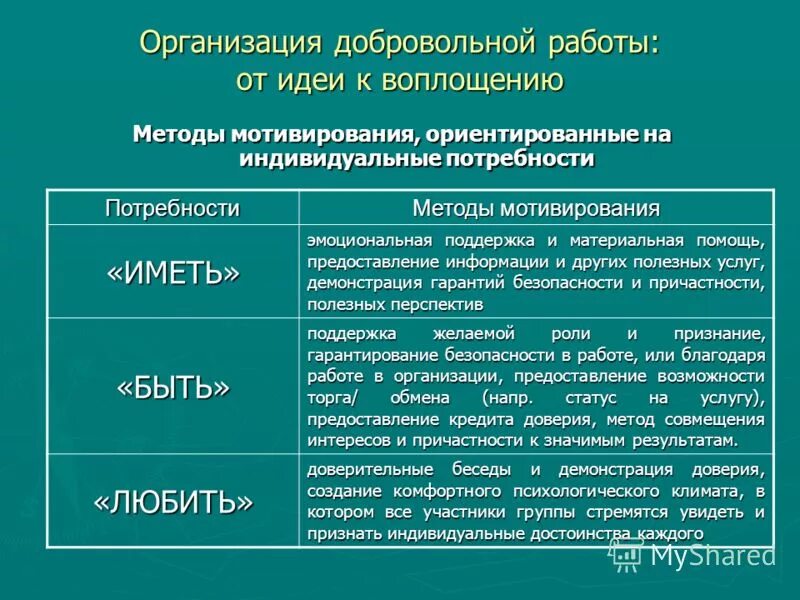 Организация добровольной работы: от идеи к воплощению

Методы мотивирования, ориентированные на индивидуальные потребности

| Потребности | Методы мотивирования |
|---|---|
| «ИМЕТЬ» | эмоциональная поддержка и материальная помощь, предоставление информации и других полезных услуг, демонстрация гарантий безопасности и причастности, полезных перспектив |
| «БЫТЬ» | поддержка желаемой роли и признание, гарантирование безопасности в работе, или благодаря работе в организации, предоставление возможности торга/ обмена (напр. статус на услугу), предоставление кредита доверия, метод совмещения интересов и причастности к значимым результатам. |
| «ЛЮБИТЬ» | доверительные беседы и демонстрация доверия, создание комфортного психологического климата, в котором все участники группы стремятся увидеть и признать индивидуальные достоинства каждого |

MyShared